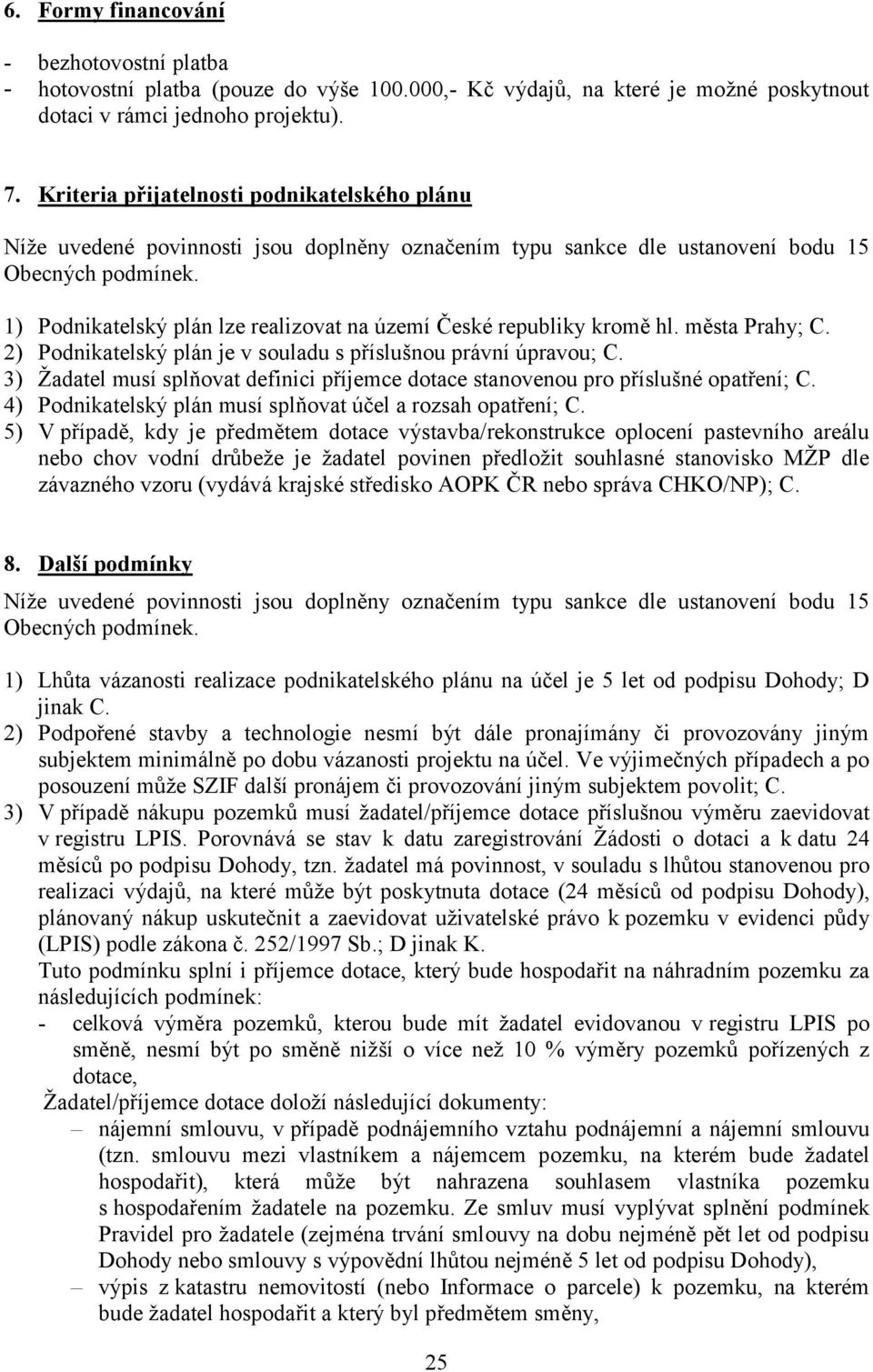 6. Formy financování

- bezhotovostní platba
- hotovostní platba (pouze do výše 100.000,- Kč výdajů, na které je možné poskytnout dotaci v rámci jednoho projektu).

7. Kriteria přijatelnosti podnikatelského plánu

Níže uvedené povinnosti jsou doplněny označením typu sankce dle ustanovení bodu 15 Obecných podmínek.

1) Podnikatelský plán lze realizovat na území České republiky kromě hl. města Prahy; C.
2) Podnikatelský plán je v souladu s příslušnou právní úpravou; C.
3) Žadatel musí splňovat definici příjemce dotace stanovenou pro příslušné opatření; C.
4) Podnikatelský plán musí splňovat účel a rozsah opatření; C.
5) V případě, kdy je předmětem dotace výstavba/rekonstrukce oplocení pastevního areálu nebo chov vodní drůbeže je žadatel povinen předložit souhlasné stanovisko MŽP dle závazného vzoru (vydává krajské středisko AOPK ČR nebo správa CHKO/NP); C.

8. Další podmínky

Níže uvedené povinnosti jsou doplněny označením typu sankce dle ustanovení bodu 15 Obecných podmínek.

1) Lhůta vázanosti realizace podnikatelského plánu na účel je 5 let od podpisu Dohody; D jinak C.
2) Podpořené stavby a technologie nesmí být dále pronajímány či provozovány jiným subjektem minimálně po dobu vázanosti projektu na účel. Ve výjimečných případech a po posouzení může SZIF další pronájem či provozování jiným subjektem povolit; C.
3) V případě nákupu pozemků musí žadatel/příjemce dotace příslušnou výměru zaevidovat v registru LPIS. Porovnává se stav k datu zaregistrování Žádosti o dotaci a k datu 24 měsíců po podpisu Dohody, tzn. žadatel má povinnost, v souladu s lhůtou stanovenou pro realizaci výdajů, na které může být poskytnuta dotace (24 měsíců od podpisu Dohody), plánovaný nákup uskutečnit a zaevidovat uživatelské právo k pozemku v evidenci půdy (LPIS) podle zákona č. 252/1997 Sb.; D jinak K.
Tuto podmínku splní i příjemce dotace, který bude hospodařit na náhradním pozemku za následujících podmínek:
- celková výměra pozemků, kterou bude mít žadatel evidovanou v registru LPIS po směně, nesmí být po směně nižší o více než 10 % výměry pozemků pořízených z dotace,
Žadatel/příjemce dotace doloží následující dokumenty:
– nájemní smlouvu, v případě podnájemního vztahu podnájemní a nájemní smlouvu (tzn. smlouvu mezi vlastníkem a nájemcem pozemku, na kterém bude žadatel hospodařit), která může být nahrazena souhlasem vlastníka pozemku s hospodařením žadatele na pozemku. Ze smluv musí vyplývat splnění podmínek Pravidel pro žadatele (zejména trvání smlouvy na dobu nejméně pět let od podpisu Dohody nebo smlouvy s výpovědní lhůtou nejméně 5 let od podpisu Dohody),
– výpis z katastru nemovitostí (nebo Informace o parcele) k pozemku, na kterém bude žadatel hospodařit a který byl předmětem směny,

25